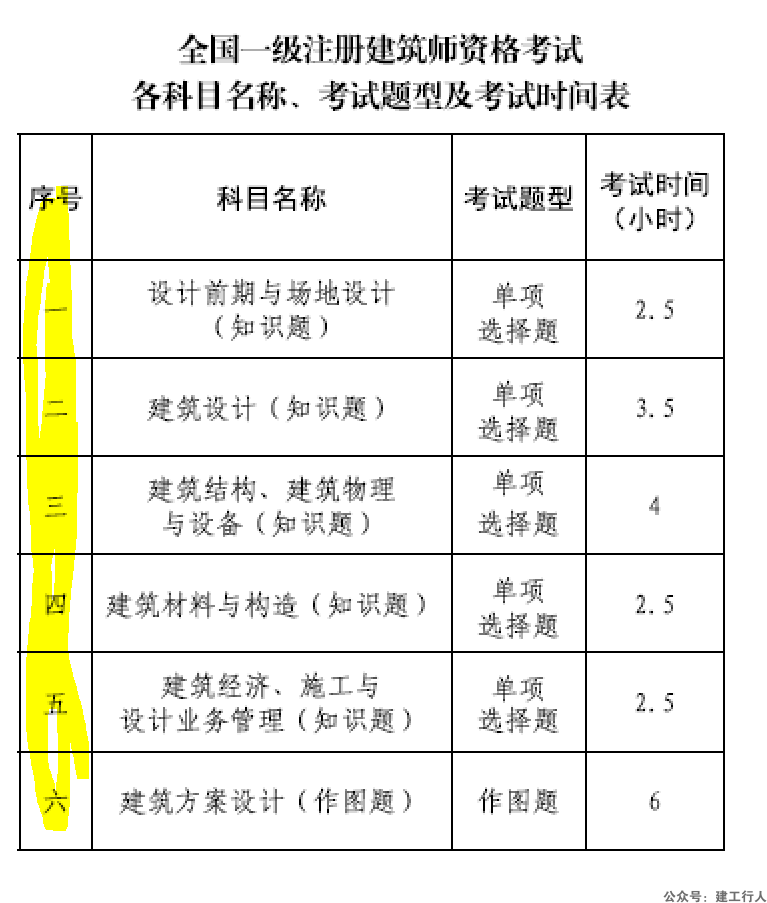 全国一级注册建筑师资格考试
各科目名称、考试题型及考试时间表

| 序号 | 科目名称 | 考试题型 | 考试时间（小时） |
|---|---|---|---|
| 一 | 设计前期与场地设计（知识题） | 单项选择题 | 2.5 |
| 二 | 建筑设计（知识题） | 单项选择题 | 3.5 |
| 三 | 建筑结构、建筑物理与设备（知识题） | 单项选择题 | 4 |
| 四 | 建筑材料与构造（知识题） | 单项选择题 | 2.5 |
| 五 | 建筑经济、施工与设计业务管理（知识题） | 单项选择题 | 2.5 |
| 六 | 建筑方案设计（作图题） | 作图题 | 6 |

公众号：建工行人